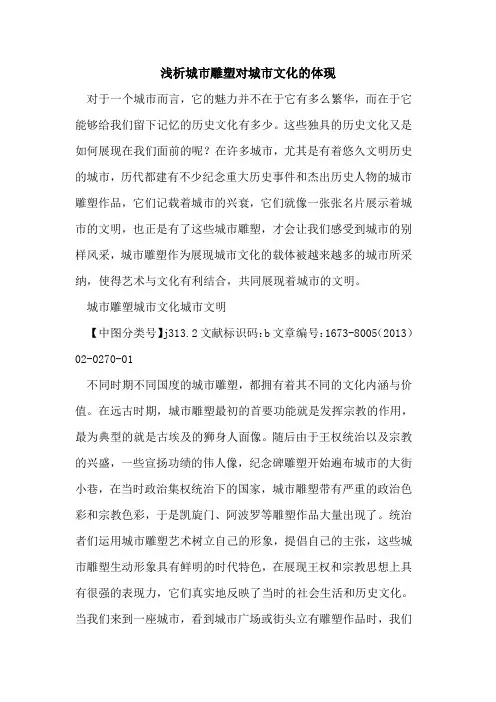 浅析城市雕塑对城市文化的体现

对于一个城市而言，它的魅力并不在于它有多么繁华，而在于它能够给我们留下记忆的历史文化有多少。这些独具的历史文化又是如何展现在我们面前的呢？在许多城市，尤其是有着悠久文明历史的城市，历代都建有不少纪念重大历史事件和杰出历史人物的城市雕塑作品，它们记载着城市的兴衰，它们就像一张张名片展示着城市的文明，也正是有了这些城市雕塑，才会让我们感受到城市的别样风采，城市雕塑作为展现城市文化的载体被越来越多的城市所采纳，使得艺术与文化有利结合，共同展现着城市的文明。

城市雕塑城市文化城市文明

【中图分类号】j313.2 文献标识码:b 文章编号:1673-8005(2013)02-0270-01

不同时期不同国度的城市雕塑，都拥有着其不同的文化内涵与价值。在远古时期，城市雕塑最初的首要功能就是发挥宗教的作用，最为典型的就是古埃及的狮身人面像。随后由于王权统治以及宗教的兴盛，一些宣扬功绩的伟人像，纪念碑雕塑开始遍布城市的大街小巷，在当时政治集权统治下的国家，城市雕塑带有严重的政治色彩和宗教色彩，于是凯旋门、阿波罗等雕塑作品大量出现了。统治者们运用城市雕塑艺术树立自己的形象，提倡自己的主张，这些城市雕塑生动形象具有鲜明的时代特色，在展现王权和宗教思想上具有很强的表现力，它们真实地反映了当时的社会生活和历史文化。当我们来到一座城市，看到城市广场或街头立有雕塑作品时，我们